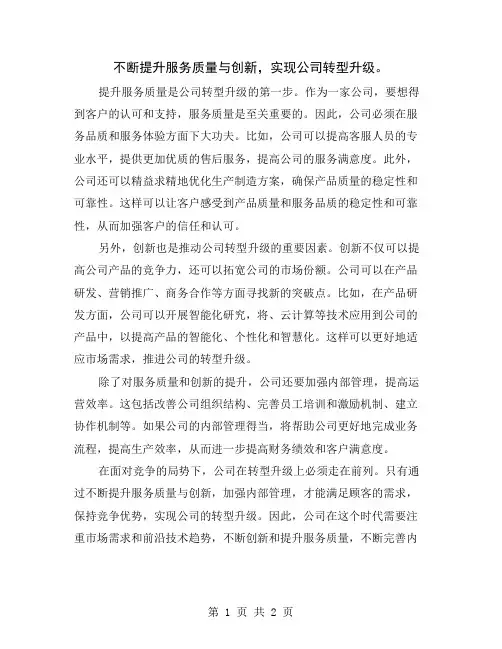 不断提升服务质量与创新，实现公司转型升级。

提升服务质量是公司转型升级的第一步。作为一家公司，要想得到客户的认可和支持，服务质量是至关重要的。因此，公司必须在服务品质和服务体验方面下大功夫。比如，公司可以提高客服人员的专业水平，提供更加优质的售后服务，提高公司的服务满意度。此外，公司还可以精益求精地优化生产制造方案，确保产品质量的稳定性和可靠性。这样可以让客户感受到产品质量和服务品质的稳定性和可靠性，从而加强客户的信任和认可。

另外，创新也是推动公司转型升级的重要因素。创新不仅可以提高公司产品的竞争力，还可以拓宽公司的市场份额。公司可以在产品研发、营销推广、商务合作等方面寻找新的突破点。比如，在产品研发方面，公司可以开展智能化研究，将、云计算等技术应用到公司的产品中，以提高产品的智能化、个性化和智慧化。这样可以更好地适应市场需求，推进公司的转型升级。

除了对服务质量和创新的提升，公司还要加强内部管理，提高运营效率。这包括改善公司组织结构、完善员工培训和激励机制、建立协作机制等。如果公司的内部管理得当，将帮助公司更好地完成业务流程，提高生产效率，从而进一步提高财务绩效和客户满意度。

在面对竞争的局势下，公司在转型升级上必须走在前列。只有通过不断提升服务质量与创新，加强内部管理，才能满足顾客的需求，保持竞争优势，实现公司的转型升级。因此，公司在这个时代需要注重市场需求和前沿技术趋势，不断创新和提升服务质量，不断完善内

第 1 页 共 2 页